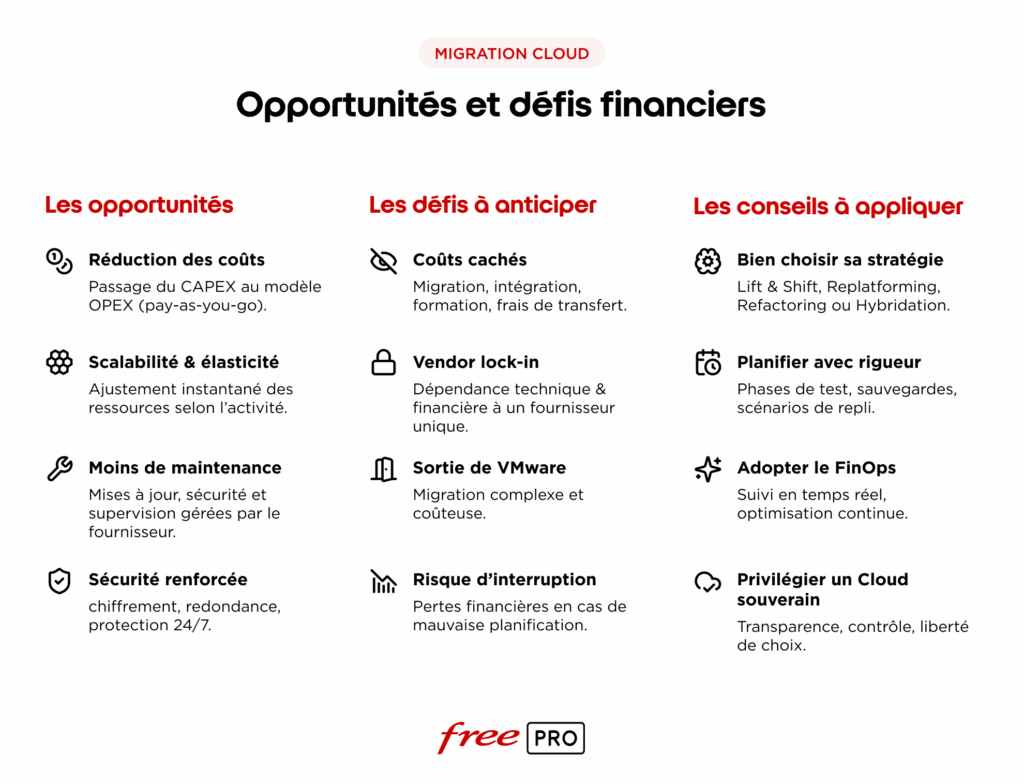 MIGRATION CLOUD

Opportunités et défis financiers

Les opportunités

Réduction des coûts
Passage du CAPEX au modèle OPEX (pay-as-you-go).

Scalabilité & élasticité
Ajustement instantané des ressources selon l'activité.

Moins de maintenance
Mises à jour, sécurité et supervision gérées par le fournisseur.

Sécurité renforcée
chiffrement, redondance, protection 24/7.

Les défis à anticiper

Coûts cachés
Migration, intégration, formation, frais de transfert.

Vendor lock-in
Dépendance technique & financière à un fournisseur unique.

Sortie de VMware
Migration complexe et coûteuse.

Risque d'interruption
Pertes financières en cas de mauvaise planification.

Les conseils à appliquer

Bien choisir sa stratégie
Lift & Shift, Replatforming, Refactoring ou Hybridation.

Planifier avec rigueur
Phases de test, sauvegardes, scénarios de repli.

Adopter le FinOps
Suivi en temps réel, optimisation continue.

Privilégier un Cloud souverain
Transparence, contrôle, liberté de choix.

free PRO